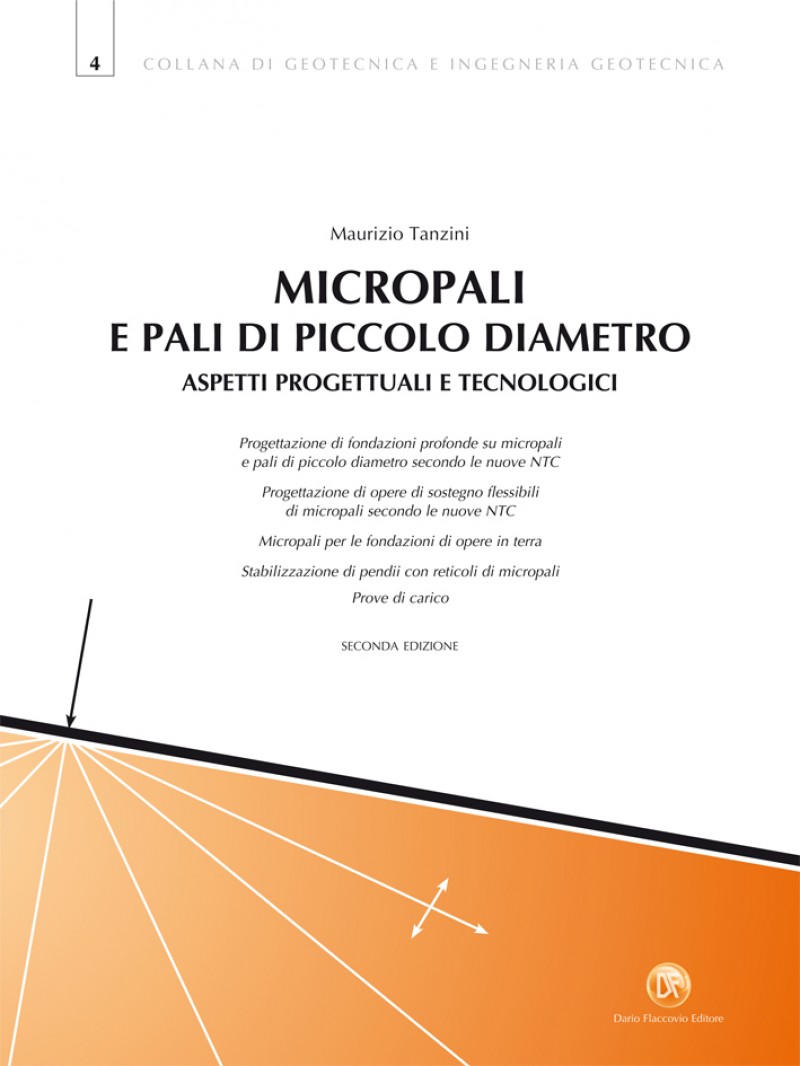 4 COLLANA DI GEOTECNICA E INGEGNERIA GEOTECNICA

Maurizio Tanzini

MICROPALI
E PALI DI PICCOLO DIAMETRO
ASPETTI PROGETTUALI E TECNOLOGICI

Progettazione di fondazioni profonde su micropali e pali di piccolo diametro secondo le nuove NTC

Progettazione di opere di sostegno flessibili di micropali secondo le nuove NTC

Micropali per le fondazioni di opere in terra

Stabilizzazione di pendii con reticoli di micropali

Prove di carico

SECONDA EDIZIONE

DF

Dario Flaccovio Editore